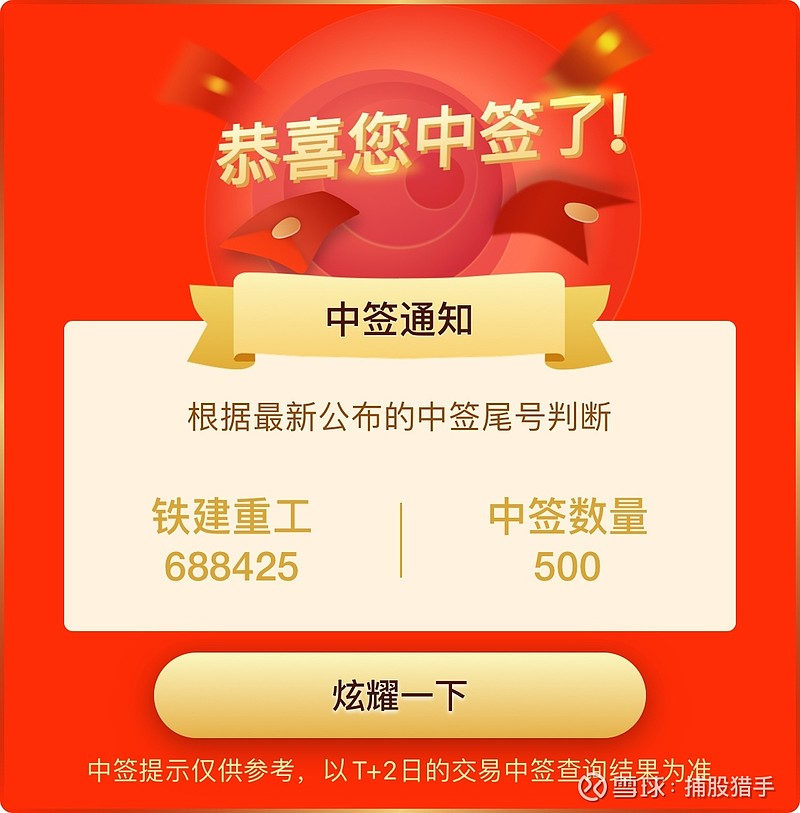 恭喜您中签了!

中签通知

根据最新公布的中签尾号判断

铁建重工
688425

中签数量
500

炫耀一下

中签提示仅供参考，以T+2日的交易中签查询结果为准

雪球：捕股猎手